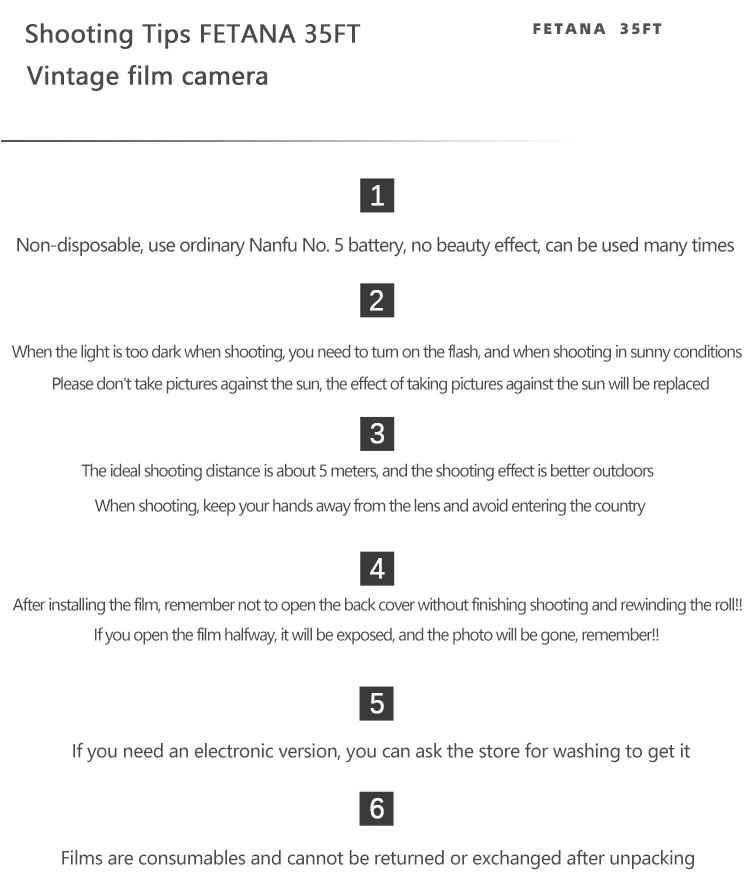 Shooting Tips FETANA 35FT
Vintage film camera

FETANA 35FT

1

Non-disposable, use ordinary Nanfu No. 5 battery, no beauty effect, can be used many times

2

When the light is too dark when shooting, you need to turn on the flash, and when shooting in sunny conditions
Please don't take pictures against the sun, the effect of taking pictures against the sun will be replaced

3

The ideal shooting distance is about 5 meters, and the shooting effect is better outdoors
When shooting, keep your hands away from the lens and avoid entering the country

4

After installing the film, remember not to open the back cover without finishing shooting and rewinding the roll!!
If you open the film halfway, it will be exposed, and the photo will be gone, remember!!

5

If you need an electronic version, you can ask the store for washing to get it

6

Films are consumables and cannot be returned or exchanged after unpacking